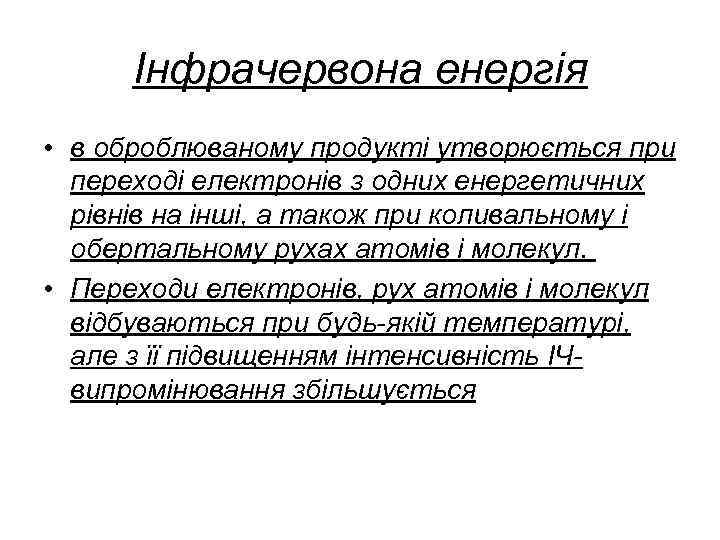 Інфрачервона енергія

• в оброблюваному продукті утворюється при переході електронів з одних енергетичних рівнів на інші, а також при коливальному і обертальному рухах атомів і молекул.

• Переходи електронів, рух атомів і молекул відбуваються при будь-якій температурі, але з її підвищенням інтенсивність ІЧ-випромінювання збільшується